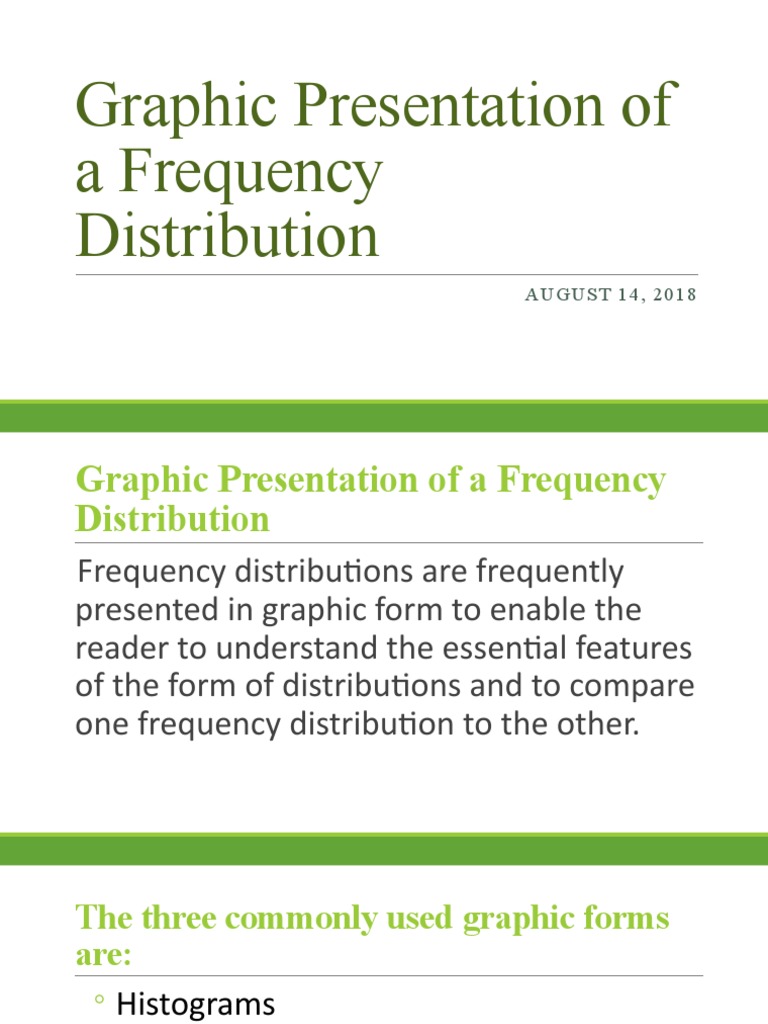 Graphic Presentation of a Frequency Distribution

AUGUST 14, 2018

Graphic Presentation of a Frequency Distribution

Frequency distributions are frequently presented in graphic form to enable the reader to understand the essential features of the form of distributions and to compare one frequency distribution to the other.

The three commonly used graphic forms are:

◦ Histograms